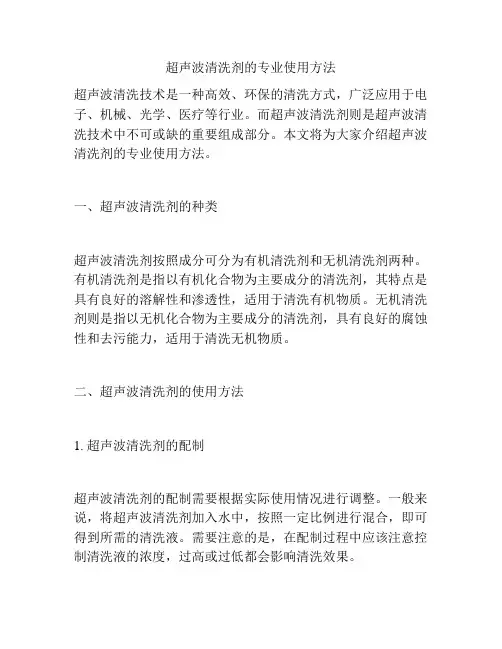 超声波清洗剂的专业使用方法

超声波清洗技术是一种高效、环保的清洗方式，广泛应用于电子、机械、光学、医疗等行业。而超声波清洗剂则是超声波清洗技术中不可或缺的重要组成部分。本文将为大家介绍超声波清洗剂的专业使用方法。

一、超声波清洗剂的种类

超声波清洗剂按照成分可分为有机清洗剂和无机清洗剂两种。有机清洗剂是指以有机化合物为主要成分的清洗剂，其特点是具有良好的溶解性和渗透性，适用于清洗有机物质。无机清洗剂则是指以无机化合物为主要成分的清洗剂，具有良好的腐蚀性和去污能力，适用于清洗无机物质。

二、超声波清洗剂的使用方法

1. 超声波清洗剂的配制

超声波清洗剂的配制需要根据实际使用情况进行调整。一般来说，将超声波清洗剂加入水中，按照一定比例进行混合，即可得到所需的清洗液。需要注意的是，在配制过程中应该注意控制清洗液的浓度，过高或过低都会影响清洗效果。